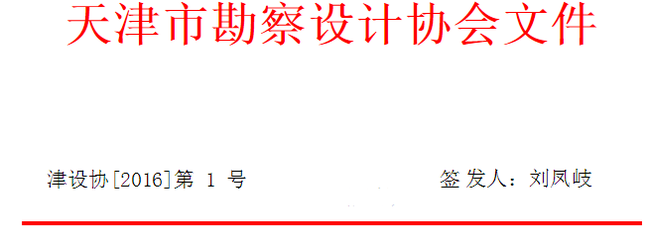 天津市勘察设计协会文件

津设协[2016]第 1 号　　　　签发人：刘凤岐